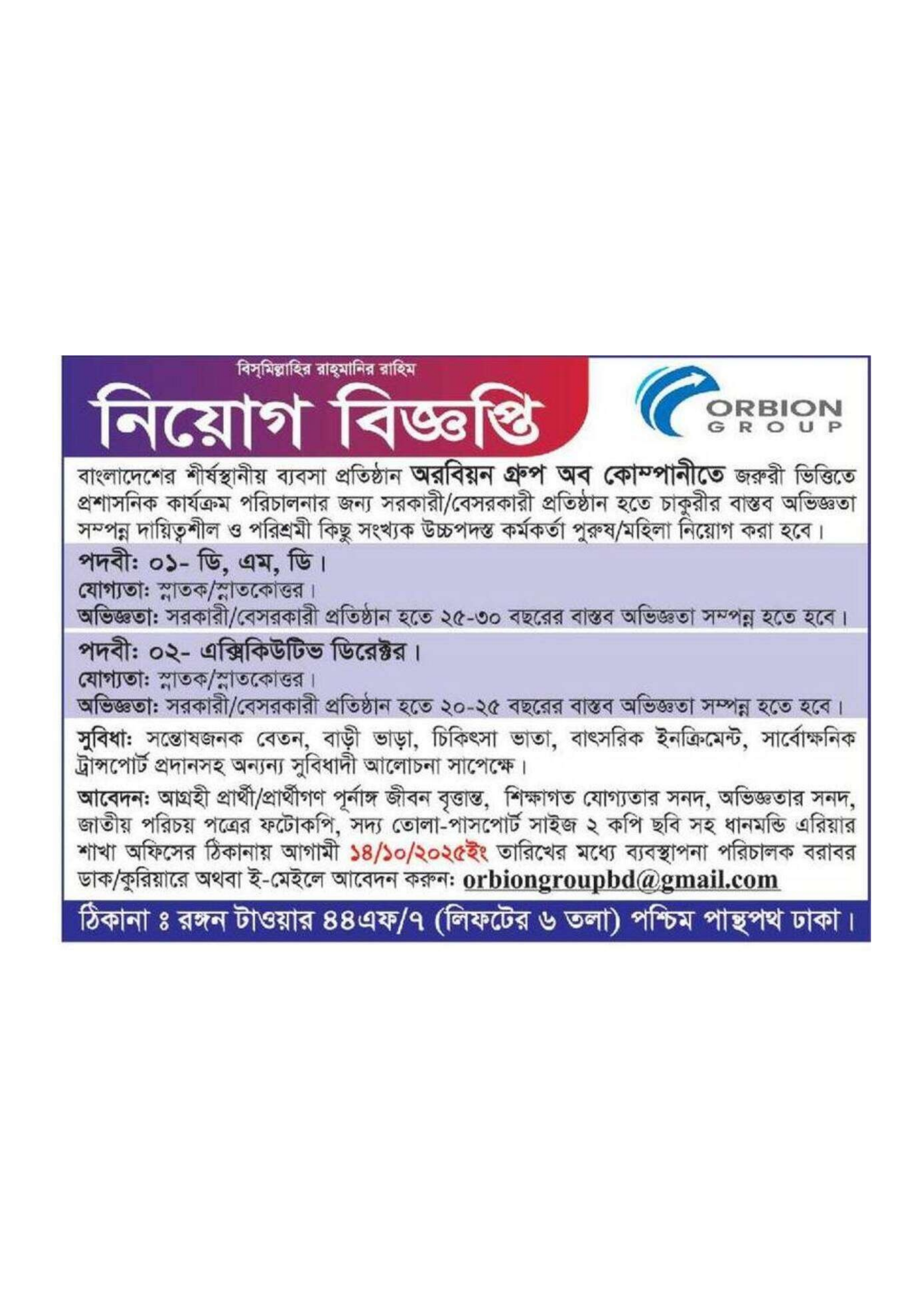 বিস্‌মিল্লাহির রাহ্‌মানির রাহিম

নিয়োগ বিজ্ঞপ্তি

ORBION
GROUP

বাংলাদেশের শীর্ষস্থানীয় ব্যবসা প্রতিষ্ঠান অরবিয়ন গ্রুপ অব কোম্পানীতে জরুরী ভিত্তিতে প্রশাসনিক কার্যক্রম পরিচালনার জন্য সরকারী/বেসরকারী প্রতিষ্ঠান হতে চাকুরীর বাস্তব অভিজ্ঞতা সম্পন্ন দায়িত্বশীল ও পরিশ্রমী কিছু সংখ্যক উচ্চপদস্ত কর্মকর্তা পুরুষ/মহিলা নিয়োগ করা হবে।

পদবী: ০১- ডি, এম, ডি।
যোগ্যতা: স্নাতক/স্নাতকোত্তর।
অভিজ্ঞতা: সরকারী/বেসরকারী প্রতিষ্ঠান হতে ২৫-৩০ বছরের বাস্তব অভিজ্ঞতা সম্পন্ন হতে হবে।

পদবী: ০২- এক্সিকিউটিভ ডিরেক্টর।
যোগ্যতা: স্নাতক/স্নাতকোত্তর।
অভিজ্ঞতা: সরকারী/বেসরকারী প্রতিষ্ঠান হতে ২০-২৫ বছরের বাস্তব অভিজ্ঞতা সম্পন্ন হতে হবে।

সুবিধা: সন্তোষজনক বেতন, বাড়ী ভাড়া, চিকিৎসা ভাতা, বাৎসরিক ইনক্রিমেন্ট, সার্বোক্ষনিক ট্রান্সপোর্ট প্রদানসহ অন্যন্য সুবিধাদী আলোচনা সাপেক্ষে।

আবেদন: আগ্রহী প্রার্থী/প্রার্থীগণ পূর্নাঙ্গ জীবন বৃত্তান্ত, শিক্ষাগত যোগ্যতার সনদ, অভিজ্ঞতার সনদ, জাতীয় পরিচয় পত্রের ফটোকপি, সদ্য তোলা-পাসপোর্ট সাইজ ২ কপি ছবি সহ ধানমন্ডি এরিয়ার শাখা অফিসের ঠিকানায় আগামী ১৪/১০/২০২৫ইং তারিখের মধ্যে ব্যবস্থাপনা পরিচালক বরাবর ডাক/কুরিয়ারে অথবা ই-মেইলে আবেদন করুন: orbiongroupbd@gmail.com

ঠিকানা ঃ রঙ্গন টাওয়ার ৪৪এফ/৭ (লিফটের ৬ তলা) পশ্চিম পান্থপথ ঢাকা।